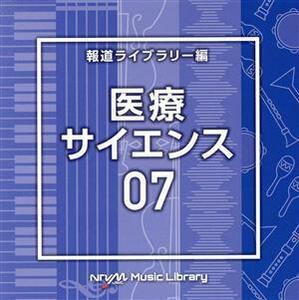 報道ライブラリー編

医療
サイエンス
07

NTVM Music Library